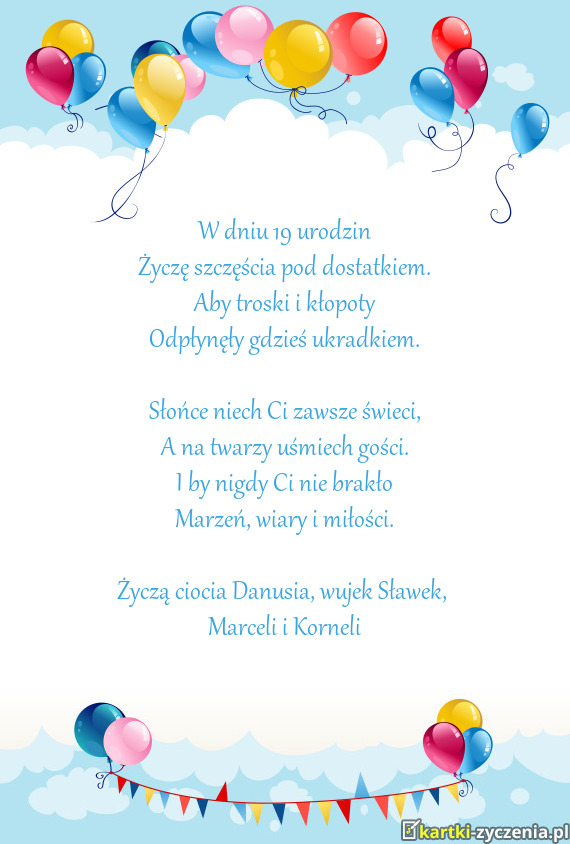 W dniu 19 urodzin
Życzę szczęścia pod dostatkiem.
Aby troski i kłopoty
Odpłynęły gdzieś ukradkiem.

Słońce niech Ci zawsze świeci,
A na twarzy uśmiech gości.
I by nigdy Ci nie brakło
Marzeń, wiary i miłości.

Życzą ciocia Danusia, wujek Sławek,
Marceli i Korneli

kartki-zyczenia.pl